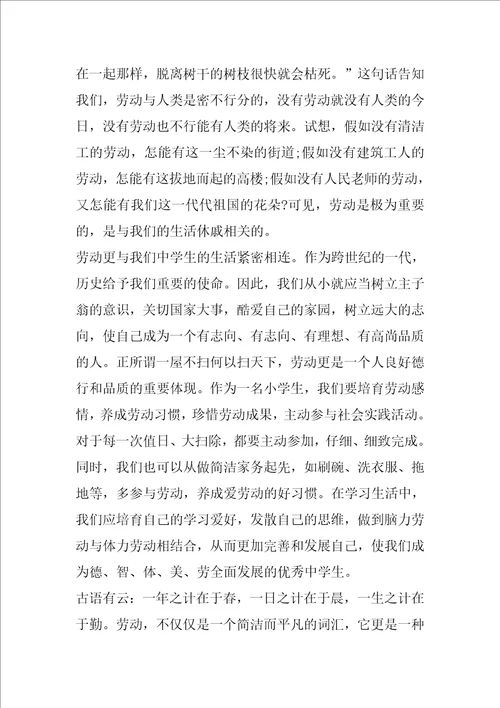 在一起那样，脱离树干的树枝很快就会枯死。”这句话告知我们，劳动与人类是密不行分的，没有劳动就没有人类的今日，没有劳动也不行能有人类的将来。试想，假如没有清洁工的劳动，怎能有这一尘不染的街道;假如没有建筑工人的劳动，怎能有这拔地而起的高楼;假如没有人民老师的劳动，又怎能有我们这一代代祖国的花朵?可见，劳动是极为重要的，是与我们的生活休戚相关的。

劳动更与我们中学生的生活紧密相连。作为跨世纪的一代，历史给予我们重要的使命。因此，我们从小就应当树立主子翁的意识，关切国家大事，酷爱自己的家园，树立远大的志向，使自己成为一个有志向、有志向、有理想、有高尚品质的人。正所谓一屋不扫何以扫天下，劳动更是一个人良好德行和品质的重要体现。作为一名小学生，我们要培育劳动感情，养成劳动习惯，珍惜劳动成果，主动参与社会实践活动。对于每一次值日、大扫除，都要主动参加，仔细、细致完成。同时，我们也可以从做简洁家务起先，如刷碗、洗衣服、拖地等，多参与劳动，养成爱劳动的好习惯。在学习生活中，我们应培育自己的学习爱好，发散自己的思维，做到脑力劳动与体力劳动相结合，从而更加完善和发展自己，使我们成为德、智、体、美、劳全面发展的优秀中学生。

古语有云：一年之计在于春，一日之计在于晨，一生之计在于勤。劳动，不仅仅是一个简洁而平凡的词汇，它更是一种